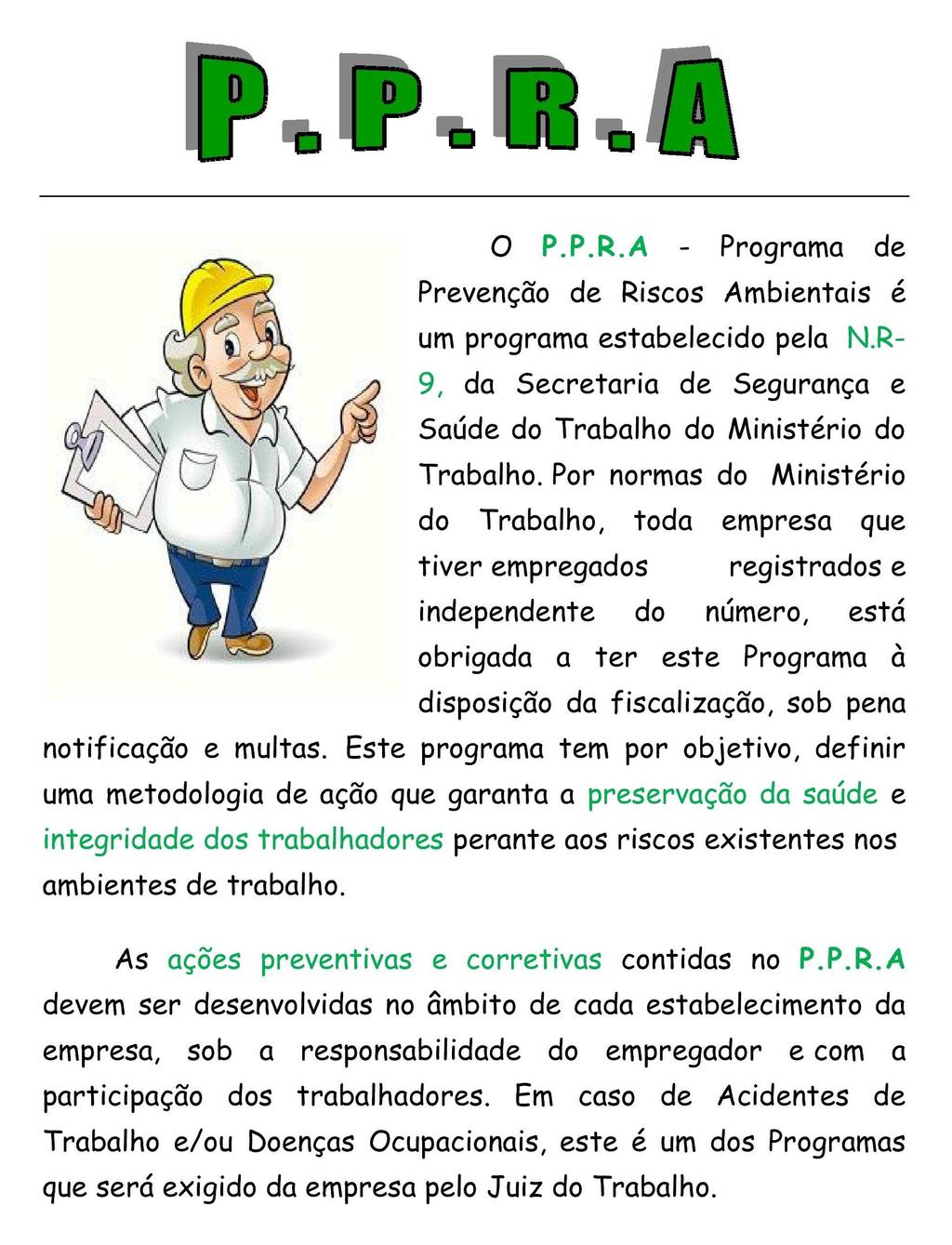 P.P.R.A

O P.P.R.A - Programa de Prevenção de Riscos Ambientais é um programa estabelecido pela N.R-9, da Secretaria de Segurança e Saúde do Trabalho do Ministério do Trabalho. Por normas do Ministério do Trabalho, toda empresa que tiver empregados registrados e independente do número, está obrigada a ter este Programa à disposição da fiscalização, sob pena notificação e multas. Este programa tem por objetivo, definir uma metodologia de ação que garanta a preservação da saúde e integridade dos trabalhadores perante aos riscos existentes nos ambientes de trabalho.

As ações preventivas e corretivas contidas no P.P.R.A devem ser desenvolvidas no âmbito de cada estabelecimento da empresa, sob a responsabilidade do empregador e com a participação dos trabalhadores. Em caso de Acidentes de Trabalho e/ou Doenças Ocupacionais, este é um dos Programas que será exigido da empresa pelo Juiz do Trabalho.